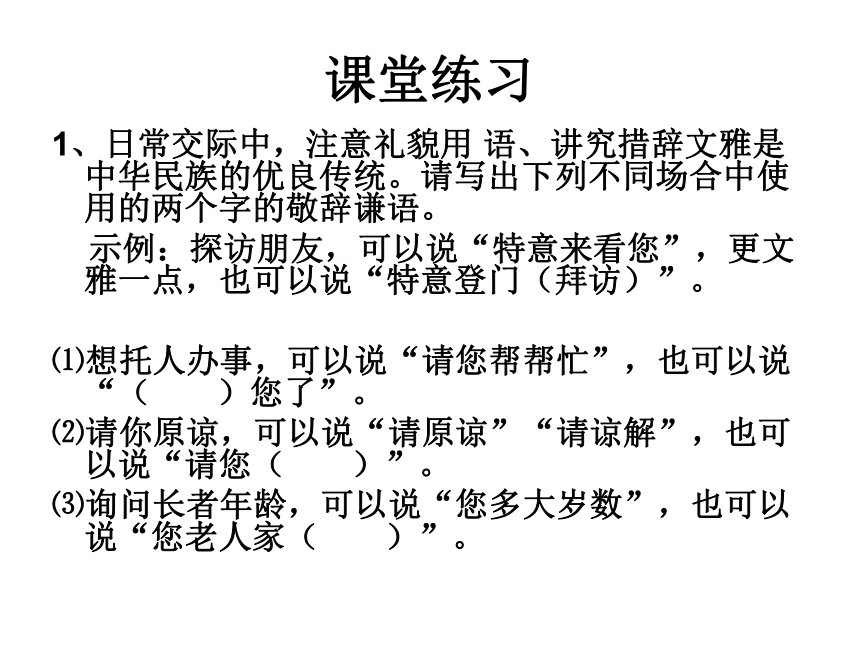 课堂练习

1、日常交际中，注意礼貌用 语、讲究措辞文雅是中华民族的优良传统。请写出下列不同场合中使用的两个字的敬辞谦语。

示例：探访朋友，可以说“特意来看您”，更文雅一点，也可以说“特意登门（拜访）”。

⑴想托人办事，可以说“请您帮帮忙”，也可以说“（　　）您了”。

⑵请你原谅，可以说“请原谅”“请谅解”，也可以说“请您（　　）”。

⑶询问长者年龄，可以说“您多大岁数”，也可以说“您老人家（　　）”。